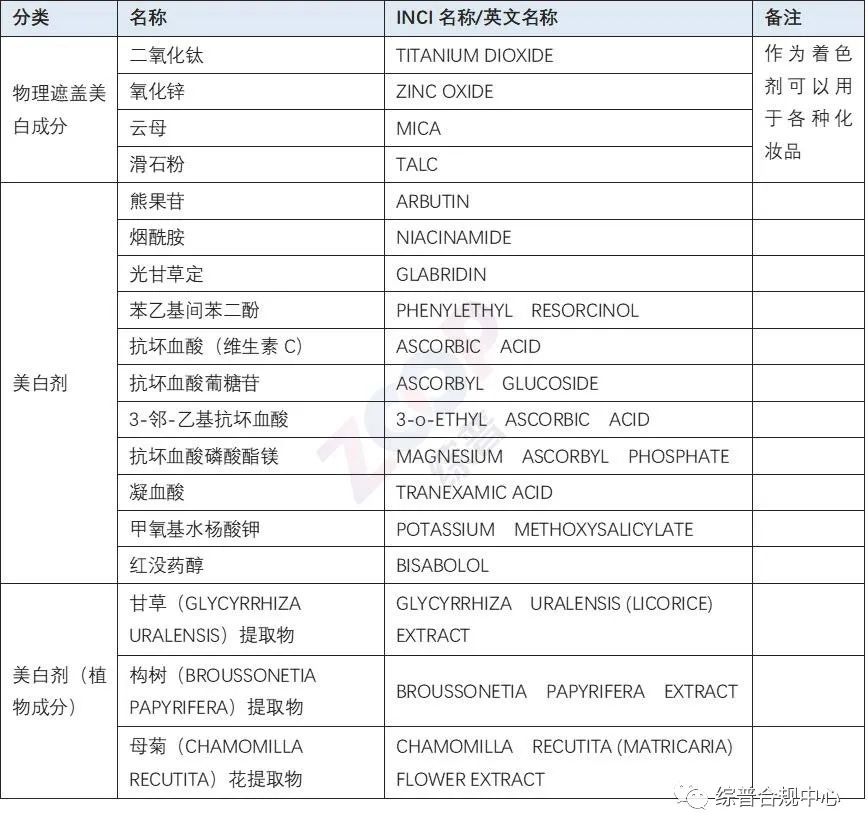 | 分类 | 名称 | INCI 名称/英文名称 | 备注 |
|---|---|---|---|
| 物理遮盖美白成分 | 二氧化钛 | TITANIUM DIOXIDE | 作为着色剂可以用于各种化妆品 |
| | 氧化锌 | ZINC OXIDE | |
| | 云母 | MICA | |
| | 滑石粉 | TALC | |
| 美白剂 | 熊果苷 | ARBUTIN | |
| | 烟酰胺 | NIACINAMIDE | |
| | 光甘草定 | GLABRIDIN | |
| | 苯乙基间苯二酚 | PHENYLETHYL RESORCINOL | |
| | 抗坏血酸（维生素 C） | ASCORBIC ACID | |
| | 抗坏血酸葡糖苷 | ASCORBYL GLUCOSIDE | |
| | 3-邻-乙基抗坏血酸 | 3-o-ETHYL ASCORBIC ACID | |
| | 抗坏血酸磷酸酯镁 | MAGNESIUM ASCORBYL PHOSPHATE | |
| | 凝血酸 | TRANEXAMIC ACID | |
| | 甲氧基水杨酸钾 | POTASSIUM METHOXYSALICYLATE | |
| | 红没药醇 | BISABOLOL | |
| 美白剂（植物成分） | 甘草（GLYCYRRHIZA URALENSIS）提取物 | GLYCYRRHIZA URALENSIS (LICORICE) EXTRACT | |
| | 构树（BROUSSONETIA PAPYRIFERA）提取物 | BROUSSONETIA PAPYRIFERA EXTRACT | |
| | 母菊（CHAMOMILLA RECUTITA）花提取物 | CHAMOMILLA RECUTITA (MATRICARIA) FLOWER EXTRACT | |

综普合规中心